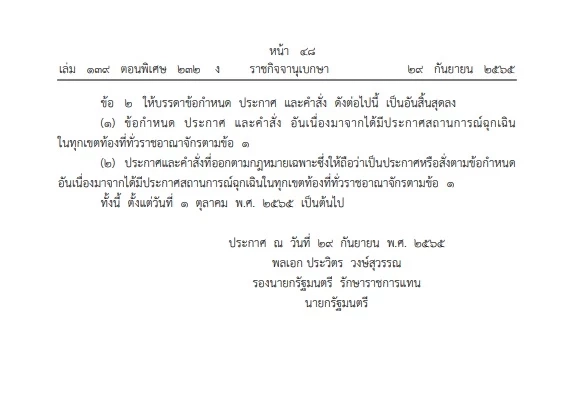 หน้า ๔๘
เล่ม ๑๓๙ ตอนพิเศษ ๒๓๒ ง ราชกิจจานุเบกษา ๒๙ กันยายน ๒๕๖๕

ข้อ ๒ ให้บรรดาข้อกำหนด ประกาศ และคำสั่ง ดังต่อไปนี้ เป็นอันสิ้นสุดลง

(๑) ข้อกำหนด ประกาศ และคำสั่ง อันเนื่องมาจากได้มีประกาศสถานการณ์ฉุกเฉินในทุกเขตท้องที่ทั่วราชอาณาจักรตามข้อ ๑

(๒) ประกาศและคำสั่งที่ออกตามกฎหมายเฉพาะซึ่งให้ถือว่าเป็นประกาศหรือสั่งตามข้อกำหนดอันเนื่องมาจากได้มีประกาศสถานการณ์ฉุกเฉินในทุกเขตท้องที่ทั่วราชอาณาจักรตามข้อ ๑

ทั้งนี้ ตั้งแต่วันที่ ๑ ตุลาคม พ.ศ. ๒๕๖๕ เป็นต้นไป

ประกาศ ณ วันที่ ๒๙ กันยายน พ.ศ. ๒๕๖๕
พลเอก ประวิตร วงษ์สุวรรณ
รองนายกรัฐมนตรี รักษาราชการแทน
นายกรัฐมนตรี